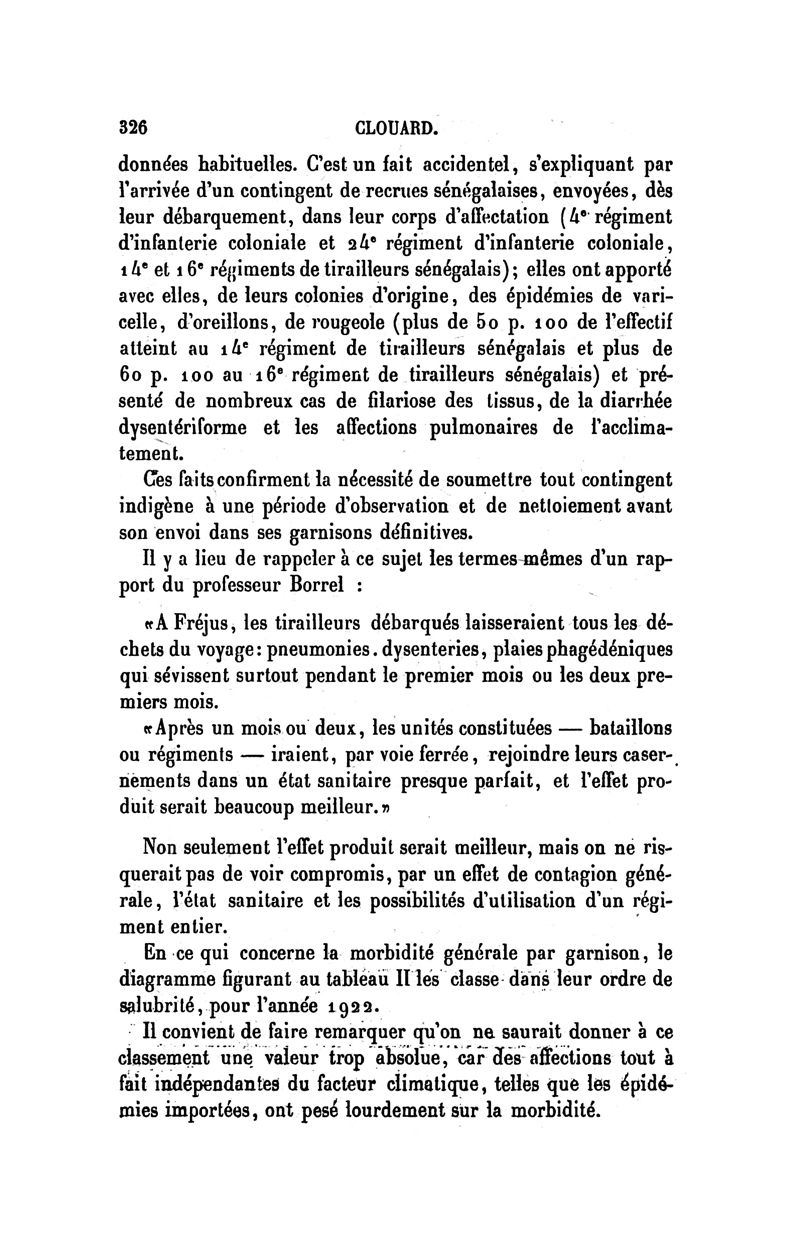 326 CLOUARD.

données habituelles. C'est un fait accidentel, s'expliquant par l'arrivée d'un contingent de recrues sénégalaises, envoyées, dès leur débarquement, dans leur corps d'affectation (4e régiment d'infanterie coloniale et 24e régiment d'infanterie coloniale, 14e et 16e régiments de tirailleurs sénégalais); elles ont apporté avec elles, de leurs colonies d'origine, des épidémies de varicelle, d'oreillons, de rougeole (plus de 50 p. 100 de l'effectif atteint au 14e régiment de tirailleurs sénégalais et plus de 60 p. 100 au 16e régiment de tirailleurs sénégalais) et présenté de nombreux cas de filariose des tissus, de la diarrhée dysentériforme et les affections pulmonaires de l'acclimatement.

Ces faits confirment la nécessité de soumettre tout contingent indigène à une période d'observation et de nettoiement avant son envoi dans ses garnisons définitives.

Il y a lieu de rappeler à ce sujet les termes mêmes d'un rapport du professeur Borrel :

«A Fréjus, les tirailleurs débarqués laisseraient tous les déchets du voyage: pneumonies. dysenteries, plaies phagédéniques qui sévissent surtout pendant le premier mois ou les deux premiers mois.

«Après un mois ou deux, les unités constituées — bataillons ou régiments — iraient, par voie ferrée, rejoindre leurs casernements dans un état sanitaire presque parfait, et l'effet produit serait beaucoup meilleur.»

Non seulement l'effet produit serait meilleur, mais on ne risquerait pas de voir compromis, par un effet de contagion générale, l'état sanitaire et les possibilités d'utilisation d'un régiment entier.

En ce qui concerne la morbidité générale par garnison, le diagramme figurant au tableau II les classe dans leur ordre de salubrité, pour l'année 1922.

Il convient de faire remarquer qu'on ne saurait donner à ce classement une valeur trop absolue, car des affections tout à fait indépendantes du facteur climatique, telles que les épidémies importées, ont pesé lourdement sur la morbidité.